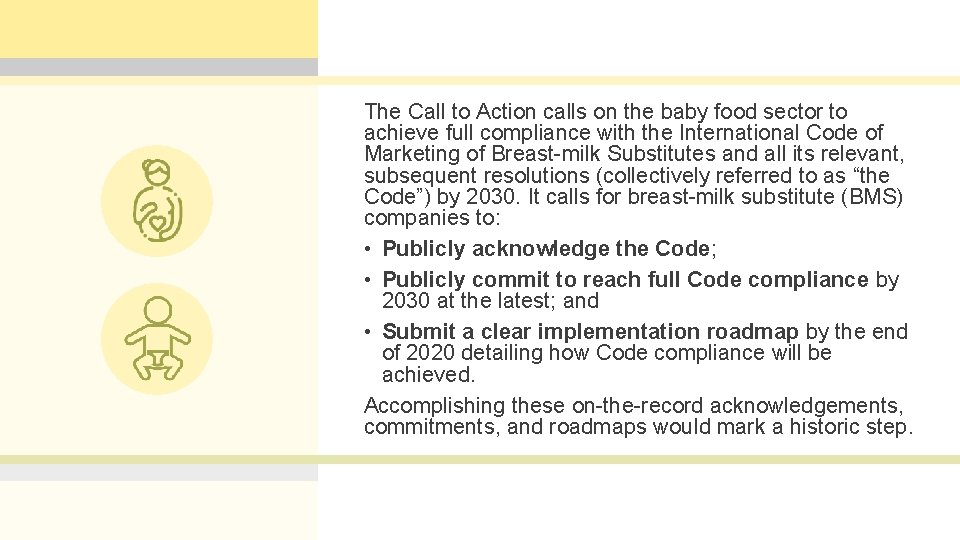 The Call to Action calls on the baby food sector to achieve full compliance with the International Code of Marketing of Breast-milk Substitutes and all its relevant, subsequent resolutions (collectively referred to as “the Code”) by 2030. It calls for breast-milk substitute (BMS) companies to:

• Publicly acknowledge the Code;
• Publicly commit to reach full Code compliance by 2030 at the latest; and
• Submit a clear implementation roadmap by the end of 2020 detailing how Code compliance will be achieved.

Accomplishing these on-the-record acknowledgements, commitments, and roadmaps would mark a historic step.